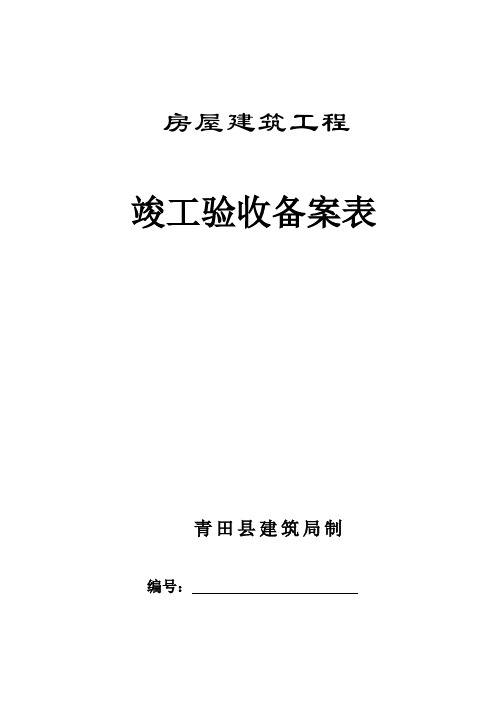 房屋建筑工程

竣工验收备案表

青田县建筑局制

编号：